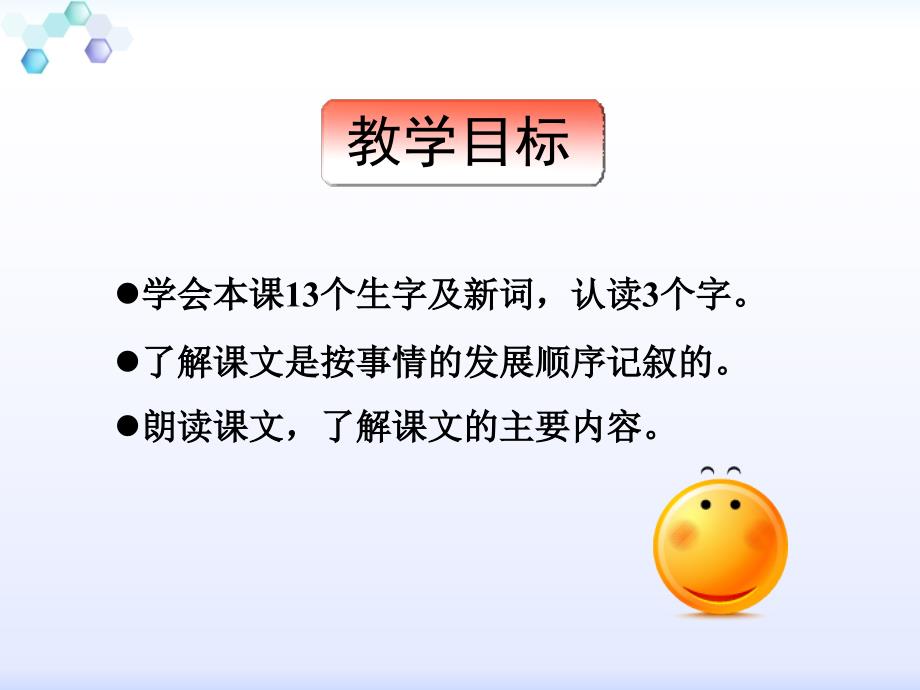 教学目标

●学会本课13个生字及新词，认读3个字。

●了解课文是按事情的发展顺序记叙的。

●朗读课文，了解课文的主要内容。